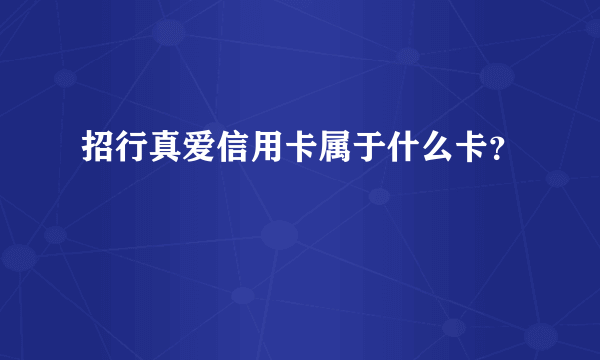 招行真爱信用卡属于什么卡?